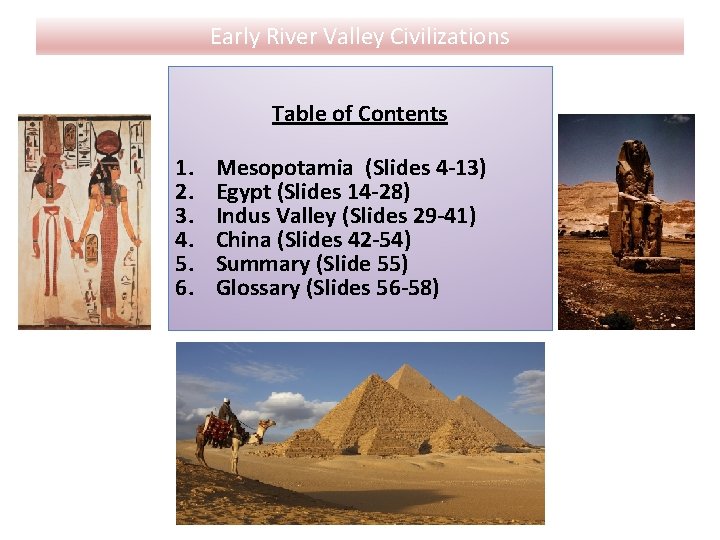 Early River Valley Civilizations

Table of Contents

1. Mesopotamia (Slides 4-13)
2. Egypt (Slides 14-28)
3. Indus Valley (Slides 29-41)
4. China (Slides 42-54)
5. Summary (Slide 55)
6. Glossary (Slides 56-58)